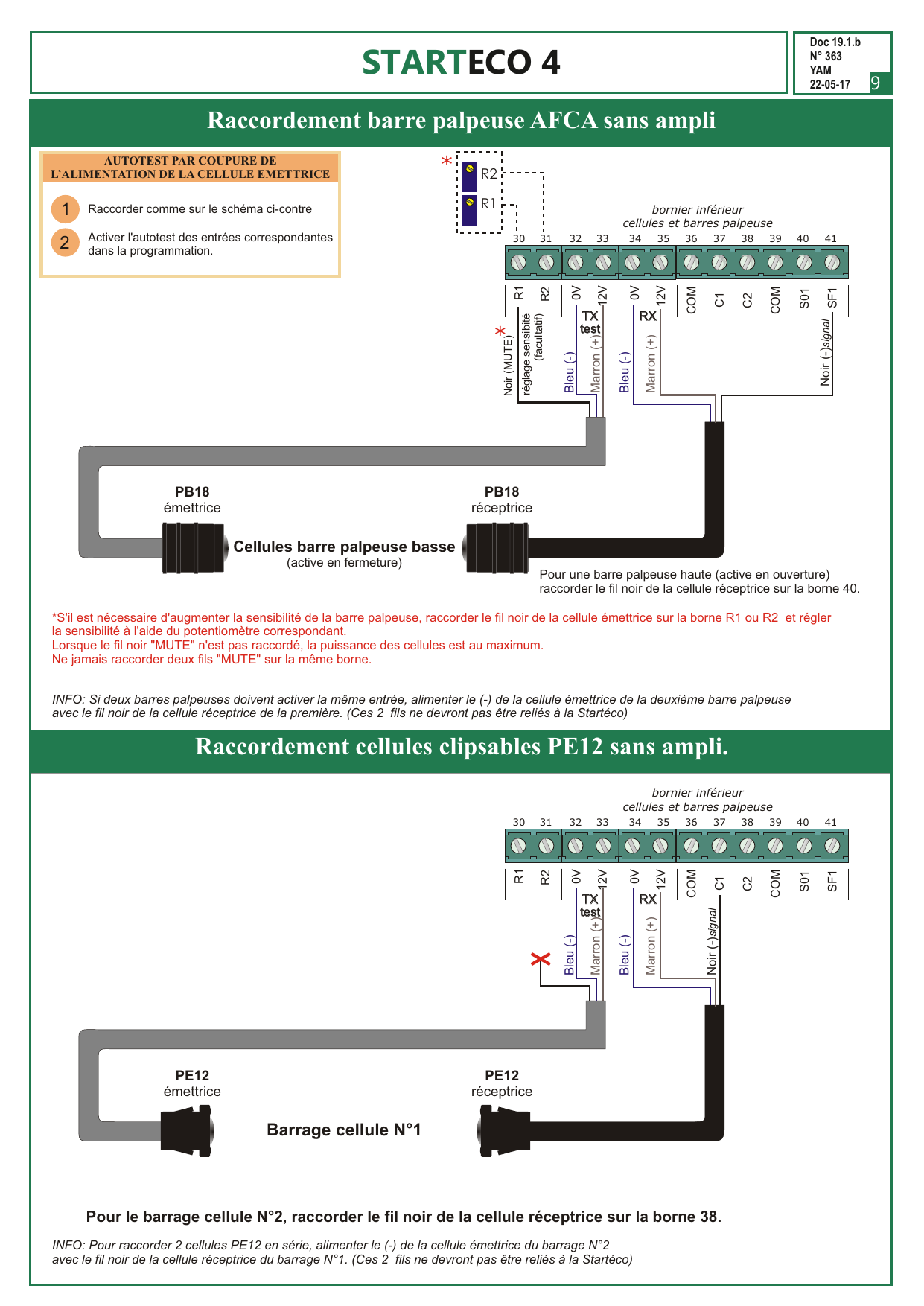 STARTECO 4

Doc 19.1.b
N° 363
YAM
22-05-17
9

Raccordement barre palpeuse AFCA sans ampli

AUTOTEST PAR COUPURE DE L'ALIMENTATION DE LA CELLULE EMETTRICE

1 Raccorder comme sur le schéma ci-contre

2 Activer l'autotest des entrées correspondantes dans la programmation.

*
R2
R1

bornier inférieur
cellules et barres palpeuse

30 31 32 33 34 35 36 37 38 39 40 41

R1 R2 0V 12V 0V 12V COM C1 C2 COM S01 SF1

TX test
RX

* Noir (MUTE)
réglage sensibité (facultatif)
Bleu (-)
Marron (+)
Bleu (-)
Marron (+)
Noir (-)signal

PB18
émettrice

PB18
réceptrice

Cellules barre palpeuse basse
(active en fermeture)

Pour une barre palpeuse haute (active en ouverture) raccorder le fil noir de la cellule réceptrice sur la borne 40.

*S'il est nécessaire d'augmenter la sensibilité de la barre palpeuse, raccorder le fil noir de la cellule émettrice sur la borne R1 ou R2 et régler la sensibilité à l'aide du potentiomètre correspondant.
Lorsque le fil noir "MUTE" n'est pas raccordé, la puissance des cellules est au maximum.
Ne jamais raccorder deux fils "MUTE" sur la même borne.

INFO: Si deux barres palpeuses doivent activer la même entrée, alimenter le (-) de la cellule émettrice de la deuxième barre palpeuse avec le fil noir de la cellule réceptrice de la première. (Ces 2 fils ne devront pas être reliés à la Startéco)

Raccordement cellules clipsables PE12 sans ampli.

bornier inférieur
cellules et barres palpeuse

30 31 32 33 34 35 36 37 38 39 40 41

R1 R2 0V 12V 0V 12V COM C1 C2 COM S01 SF1

TX test
RX

Bleu (-)
Marron (+)
Bleu (-)
Marron (+)
Noir (-)signal

PE12
émettrice

PE12
réceptrice

Barrage cellule N°1

Pour le barrage cellule N°2, raccorder le fil noir de la cellule réceptrice sur la borne 38.

INFO: Pour raccorder 2 cellules PE12 en série, alimenter le (-) de la cellule émettrice du barrage N°2 avec le fil noir de la cellule réceptrice du barrage N°1. (Ces 2 fils ne devront pas être reliés à la Startéco)